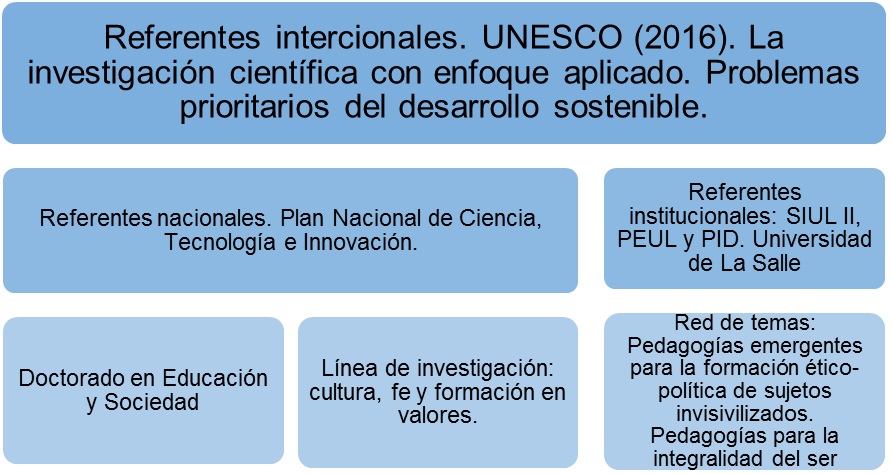 Referentes intercionales. UNESCO (2016). La investigación científica con enfoque aplicado. Problemas prioritarios del desarrollo sostenible.

Referentes nacionales. Plan Nacional de Ciencia, Tecnología e Innovación.

Referentes institucionales: SIUL II, PEUL y PID. Universidad de La Salle

Doctorado en Educación y Sociedad

Línea de investigación: cultura, fe y formación en valores.

Red de temas: Pedagogías emergentes para la formación ético-política de sujetos invisivilizados. Pedagogías para la integralidad del ser